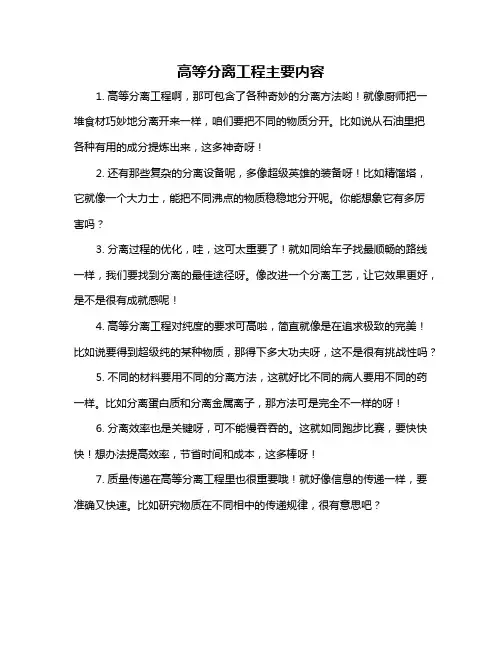 高等分离工程主要内容

1. 高等分离工程啊，那可包含了各种奇妙的分离方法哟！就像厨师把一堆食材巧妙地分离开来一样，咱们要把不同的物质分开。比如说从石油里把各种有用的成分提炼出来，这多神奇呀！

2. 还有那些复杂的分离设备呢，多像超级英雄的装备呀！比如精馏塔，它就像一个大力士，能把不同沸点的物质稳稳地分开呢。你能想象它有多厉害吗？

3. 分离过程的优化，哇，这可太重要了！就如同给车子找最顺畅的路线一样，我们要找到分离的最佳途径呀。像改进一个分离工艺，让它效果更好，是不是很有成就感呢！

4. 高等分离工程对纯度的要求可高啦，简直就像是在追求极致的完美！比如说要得到超级纯的某种物质，那得下多大功夫呀，这不是很有挑战性吗？

5. 不同的材料要用不同的分离方法，这就好比不同的病人要用不同的药一样。比如分离蛋白质和分离金属离子，那方法可是完全不一样的呀！

6. 分离效率也是关键呀，可不能慢吞吞的。这就如同跑步比赛，要快快快！想办法提高效率，节省时间和成本，这多棒呀！

7. 质量传递在高等分离工程里也很重要哦！就好像信息的传递一样，要准确又快速。比如研究物质在不同相中的传递规律，很有意思吧？